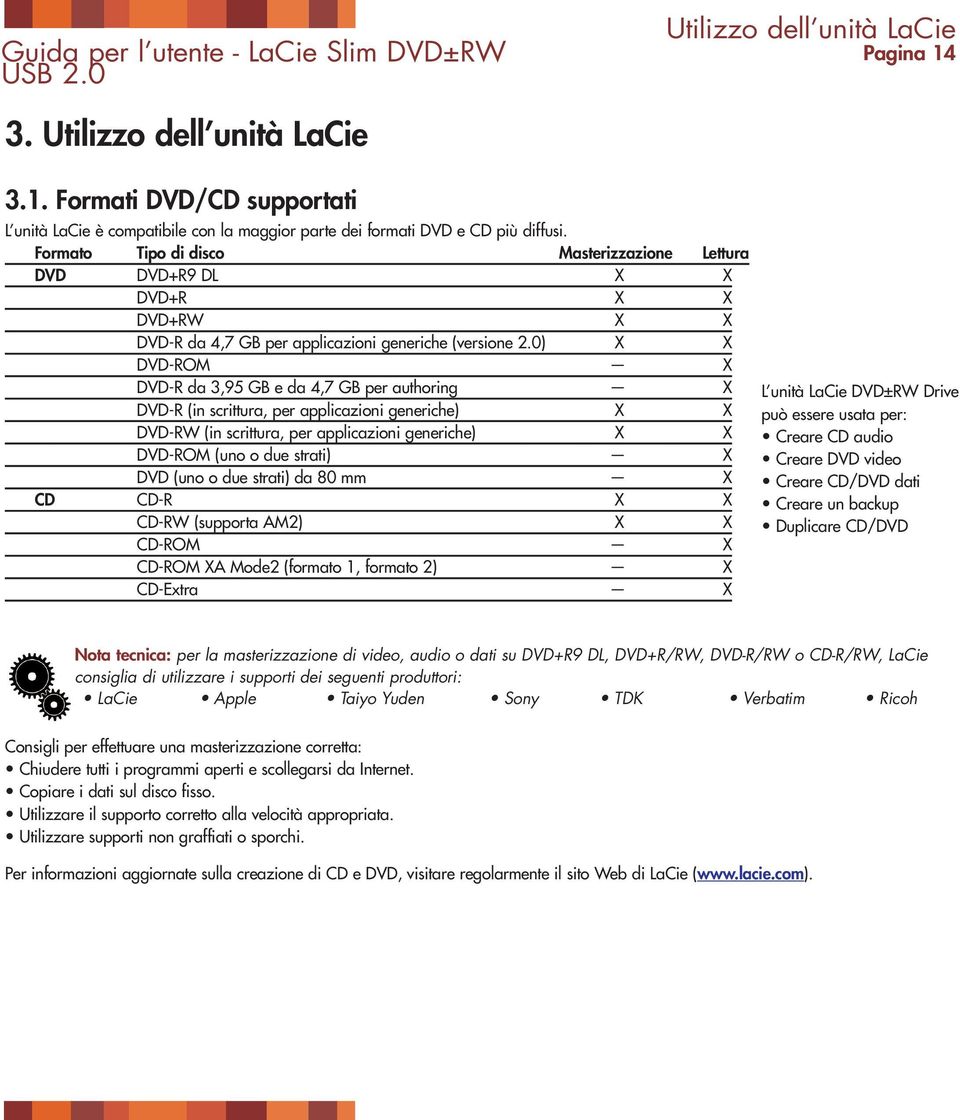 Guida per l'utente - LaCie Slim DVD±RW USB 2.0

Utilizzo dell'unità LaCie
Pagina 14

3. Utilizzo dell'unità LaCie

3.1. Formati DVD/CD supportati

L'unità LaCie è compatibile con la maggior parte dei formati DVD e CD più diffusi.

| Formato | Tipo di disco | Masterizzazione | Lettura |
|---|---|---|---|
| DVD | DVD+R9 DL | X | X |
| | DVD+R | X | X |
| | DVD+RW | X | X |
| | DVD-R da 4,7 GB per applicazioni generiche (versione 2.0) | X | X |
| | DVD-ROM | — | X |
| | DVD-R da 3,95 GB e da 4,7 GB per authoring | — | X |
| | DVD-R (in scrittura, per applicazioni generiche) | X | X |
| | DVD-RW (in scrittura, per applicazioni generiche) | X | X |
| | DVD-ROM (uno o due strati) | — | X |
| | DVD (uno o due strati) da 80 mm | — | X |
| CD | CD-R | X | X |
| | CD-RW (supporta AM2) | X | X |
| | CD-ROM | — | X |
| | CD-ROM XA Mode2 (formato 1, formato 2) | — | X |
| | CD-Extra | — | X |

L'unità LaCie DVD±RW Drive può essere usata per:
• Creare CD audio
• Creare DVD video
• Creare CD/DVD dati
• Creare un backup
• Duplicare CD/DVD

Nota tecnica: per la masterizzazione di video, audio o dati su DVD+R9 DL, DVD+R/RW, DVD-R/RW o CD-R/RW, LaCie consiglia di utilizzare i supporti dei seguenti produttori:
• LaCie • Apple • Taiyo Yuden • Sony • TDK • Verbatim • Ricoh

Consigli per effettuare una masterizzazione corretta:
• Chiudere tutti i programmi aperti e scollegarsi da Internet.
• Copiare i dati sul disco fisso.
• Utilizzare il supporto corretto alla velocità appropriata.
• Utilizzare supporti non graffiati o sporchi.

Per informazioni aggiornate sulla creazione di CD e DVD, visitare regolarmente il sito Web di LaCie (www.lacie.com).